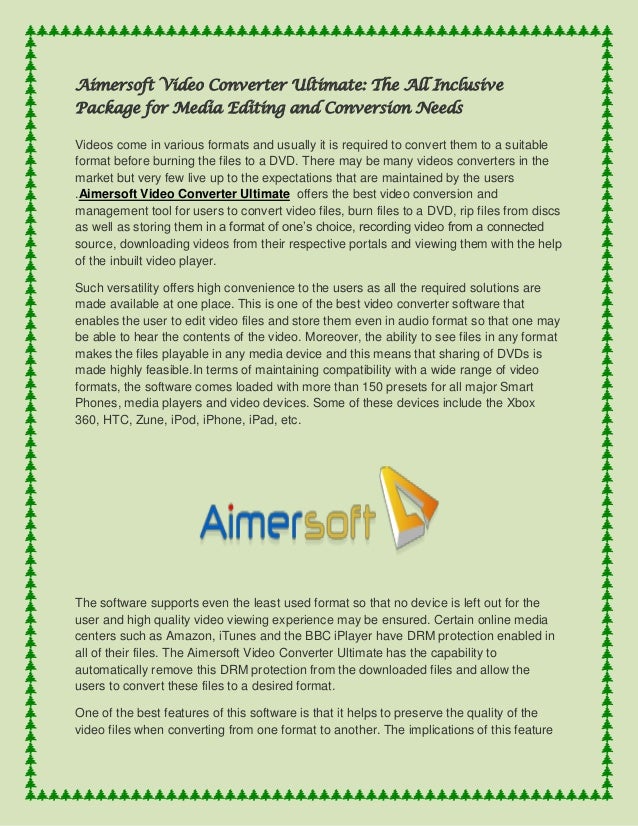 Aimersoft Video Converter Ultimate: The All Inclusive Package for Media Editing and Conversion Needs

Videos come in various formats and usually it is required to convert them to a suitable format before burning the files to a DVD. There may be many videos converters in the market but very few live up to the expectations that are maintained by the users .Aimersoft Video Converter Ultimate offers the best video conversion and management tool for users to convert video files, burn files to a DVD, rip files from discs as well as storing them in a format of one's choice, recording video from a connected source, downloading videos from their respective portals and viewing them with the help of the inbuilt video player.

Such versatility offers high convenience to the users as all the required solutions are made available at one place. This is one of the best video converter software that enables the user to edit video files and store them even in audio format so that one may be able to hear the contents of the video. Moreover, the ability to see files in any format makes the files playable in any media device and this means that sharing of DVDs is made highly feasible.In terms of maintaining compatibility with a wide range of video formats, the software comes loaded with more than 150 presets for all major Smart Phones, media players and video devices. Some of these devices include the Xbox 360, HTC, Zune, iPod, iPhone, iPad, etc.

Aimersoft

The software supports even the least used format so that no device is left out for the user and high quality video viewing experience may be ensured. Certain online media centers such as Amazon, iTunes and the BBC iPlayer have DRM protection enabled in all of their files. The Aimersoft Video Converter Ultimate has the capability to automatically remove this DRM protection from the downloaded files and allow the users to convert these files to a desired format.

One of the best features of this software is that it helps to preserve the quality of the video files when converting from one format to another. The implications of this feature